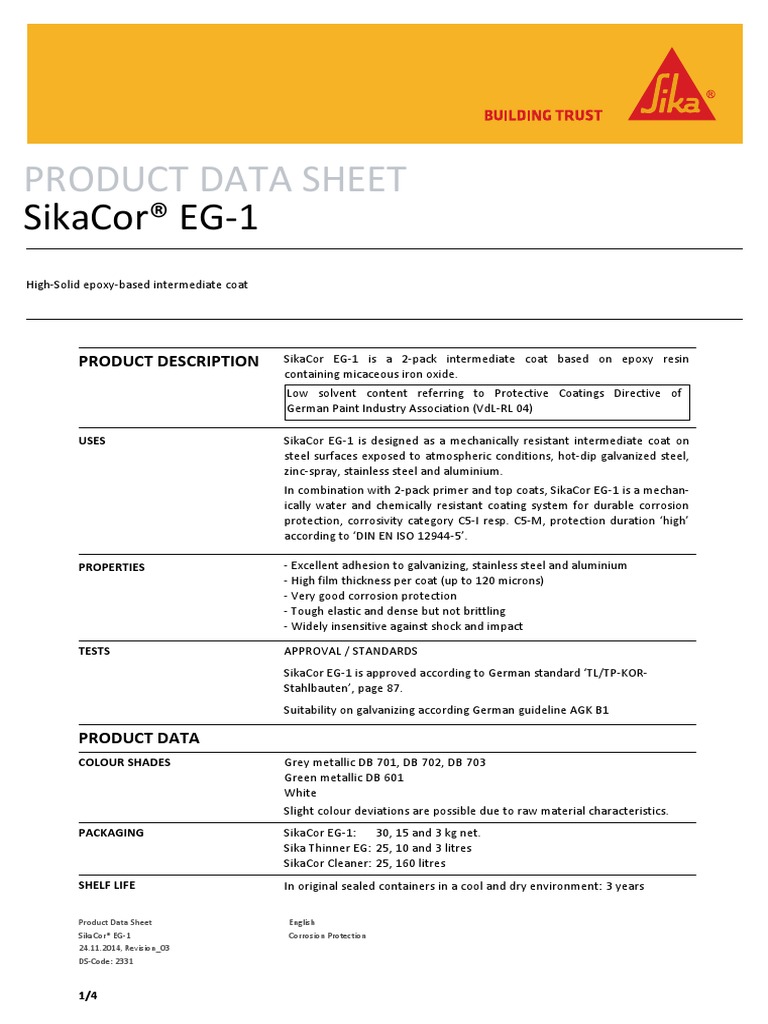 BUILDING TRUST

Sika®

PRODUCT DATA SHEET
SikaCor® EG-1

High-Solid epoxy-based intermediate coat

PRODUCT DESCRIPTION

SikaCor EG-1 is a 2-pack intermediate coat based on epoxy resin containing micaceous iron oxide.

Low solvent content referring to Protective Coatings Directive of German Paint Industry Association (VdL-RL 04)

USES

SikaCor EG-1 is designed as a mechanically resistant intermediate coat on steel surfaces exposed to atmospheric conditions, hot-dip galvanized steel, zinc-spray, stainless steel and aluminium.

In combination with 2-pack primer and top coats, SikaCor EG-1 is a mechanically water and chemically resistant coating system for durable corrosion protection, corrosivity category C5-I resp. C5-M, protection duration 'high' according to 'DIN EN ISO 12944-5'.

PROPERTIES

- Excellent adhesion to galvanizing, stainless steel and aluminium
- High film thickness per coat (up to 120 microns)
- Very good corrosion protection
- Tough elastic and dense but not brittling
- Widely insensitive against shock and impact

TESTS

APPROVAL / STANDARDS

SikaCor EG-1 is approved according to German standard 'TL/TP-KOR-Stahlbauten', page 87.

Suitability on galvanizing according German guideline AGK B1

PRODUCT DATA

COLOUR SHADES

Grey metallic DB 701, DB 702, DB 703
Green metallic DB 601
White
Slight colour deviations are possible due to raw material characteristics.

PACKAGING

SikaCor EG-1: 30, 15 and 3 kg net.
Sika Thinner EG: 25, 10 and 3 litres
SikaCor Cleaner: 25, 160 litres

SHELF LIFE

In original sealed containers in a cool and dry environment: 3 years

Product Data Sheet
SikaCor® EG-1
24.11.2014, Revision_03
DS-Code: 2331

English
Corrosion Protection

1/4